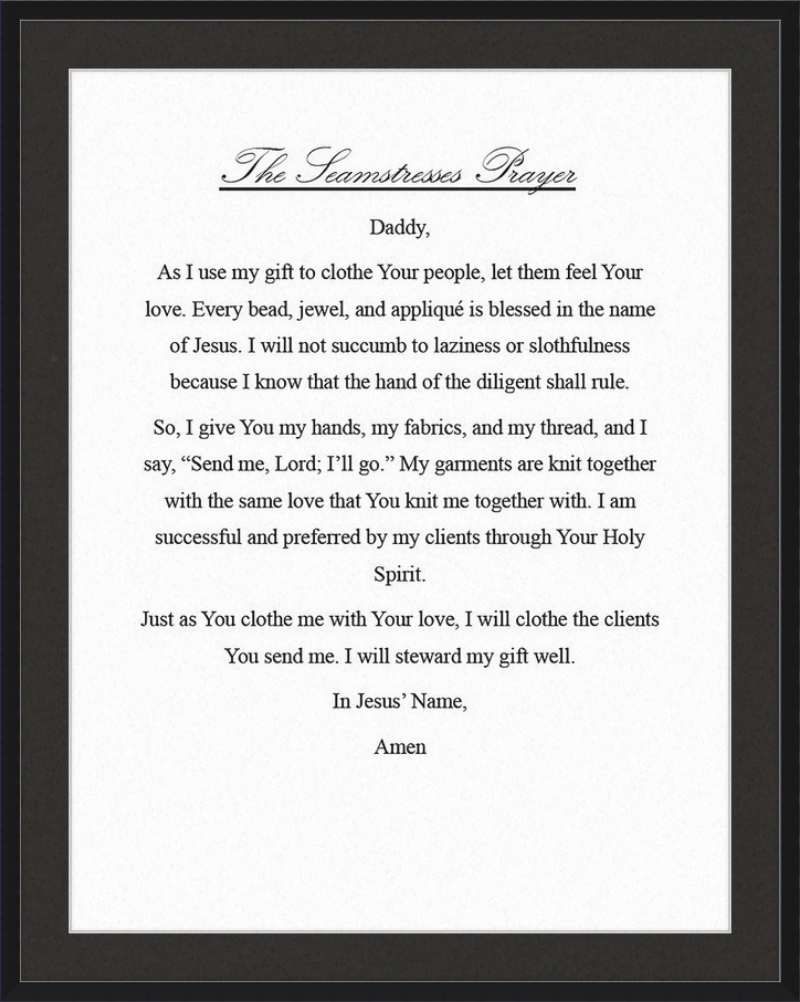 The Seamstresses Prayer

Daddy,

As I use my gift to clothe Your people, let them feel Your love. Every bead, jewel, and appliqué is blessed in the name of Jesus. I will not succumb to laziness or slothfulness because I know that the hand of the diligent shall rule.

So, I give You my hands, my fabrics, and my thread, and I say, “Send me, Lord; I’ll go.” My garments are knit together with the same love that You knit me together with. I am successful and preferred by my clients through Your Holy Spirit.

Just as You clothe me with Your love, I will clothe the clients You send me. I will steward my gift well.

In Jesus’ Name,

Amen